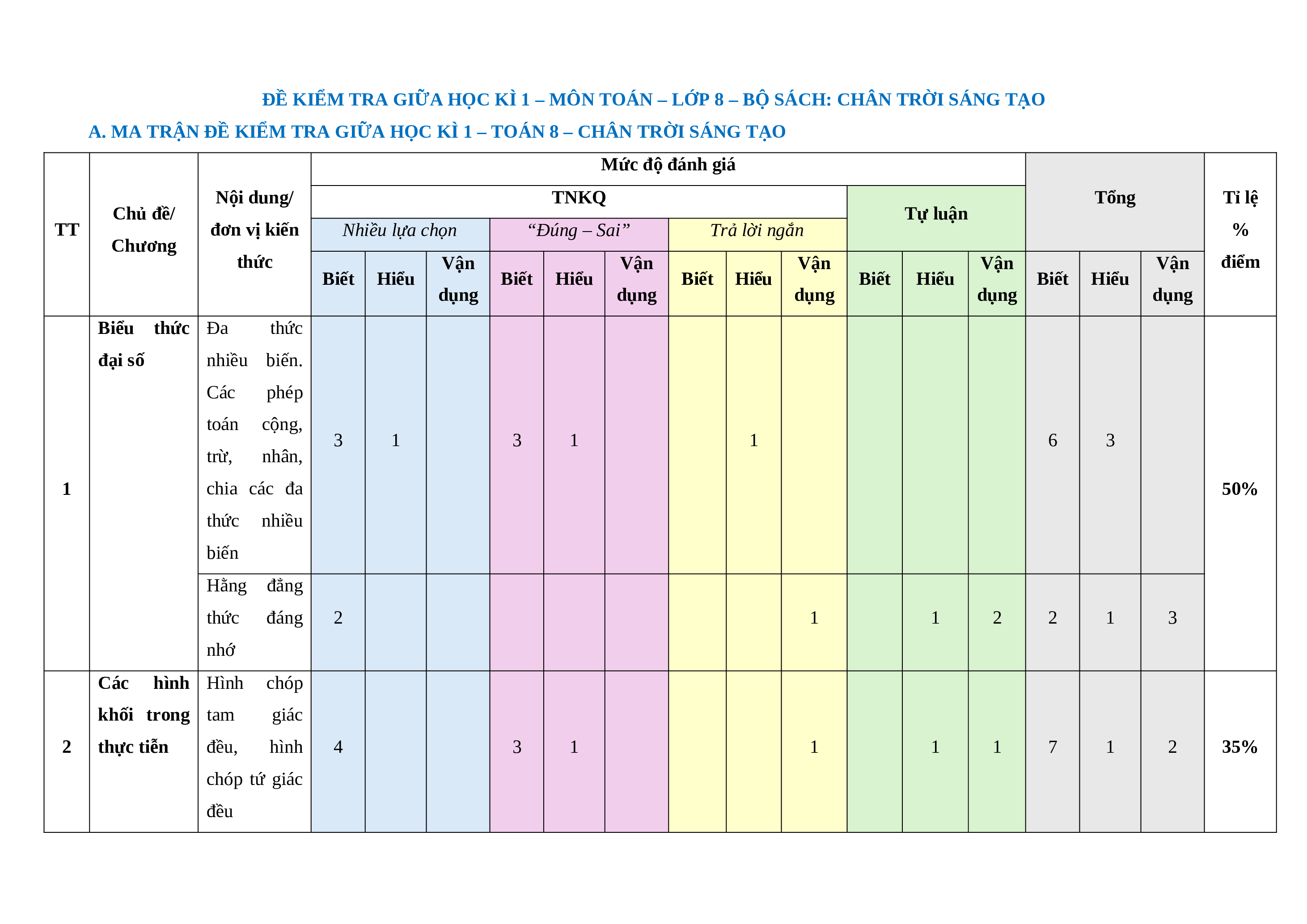 ĐỀ KIỂM TRA GIỮA HỌC KÌ 1 – MÔN TOÁN – LỚP 8 – BỘ SÁCH: CHÂN TRỜI SÁNG TẠO

A. MA TRẬN ĐỀ KIỂM TRA GIỮA HỌC KÌ 1 – TOÁN 8 – CHÂN TRỜI SÁNG TẠO

| TT | Chủ đề/ Chương | Nội dung/ đơn vị kiến thức | Mức độ đánh giá | | | | | | | | | | | | Tổng | | | Tỉ lệ % điểm |
|---|---|---|---|---|---|---|---|---|---|---|---|---|---|---|---|---|---|---|
| | | | TNKQ | | | | | | | | | Tự luận | | | | | | |
| | | | Nhiều lựa chọn | | | “Đúng – Sai” | | | Trả lời ngắn | | | | | | | | | |
| | | | Biết | Hiểu | Vận dụng | Biết | Hiểu | Vận dụng | Biết | Hiểu | Vận dụng | Biết | Hiểu | Vận dụng | Biết | Hiểu | Vận dụng | |
| 1 | Biểu thức đại số | Đa thức nhiều biến. Các phép toán cộng, trừ, nhân, chia các đa thức nhiều biến | 3 | 1 | | 3 | 1 | | | 1 | | | | | 6 | 3 | | 50% |
| | | Hằng đẳng thức đáng nhớ | 2 | | | | | | | | 1 | | 1 | 2 | 2 | 1 | 3 | |
| 2 | Các hình khối trong thực tiễn | Hình chóp tam giác đều, hình chóp tứ giác đều | 4 | | | 3 | 1 | | | | 1 | | 1 | 1 | 7 | 1 | 2 | 35% |